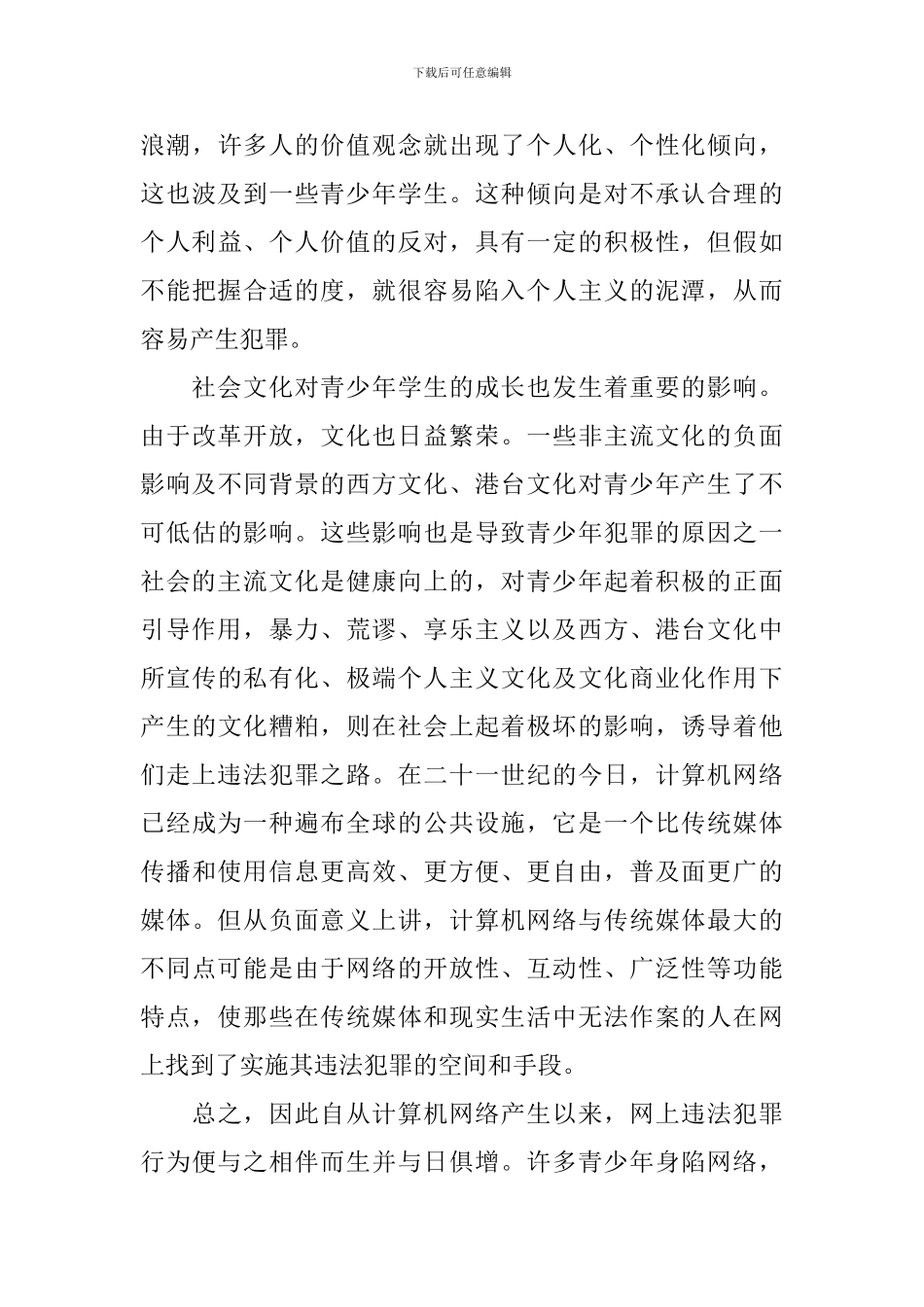 下载后可任意编辑

浪潮，许多人的价值观念就出现了个人化、个性化倾向，这也波及到一些青少年学生。这种倾向是对不承认合理的个人利益、个人价值的反对，具有一定的积极性，但假如不能把握合适的度，就很容易陷入个人主义的泥潭，从而容易产生犯罪。

社会文化对青少年学生的成长也发生着重要的影响。由于改革开放，文化也日益繁荣。一些非主流文化的负面影响及不同背景的西方文化、港台文化对青少年产生了不可低估的影响。这些影响也是导致青少年犯罪的原因之一社会的主流文化是健康向上的，对青少年起着积极的正面引导作用，暴力、荒谬、享乐主义以及西方、港台文化中所宣传的私有化、极端个人主义文化及文化商业化作用下产生的文化糟粕，则在社会上起着极坏的影响，诱导着他们走上违法犯罪之路。在二十一世纪的今日，计算机网络已经成为一种遍布全球的公共设施，它是一个比传统媒体传播和使用信息更高效、更方便、更自由，普及面更广的媒体。但从负面意义上讲，计算机网络与传统媒体最大的不同点可能是由于网络的开放性、互动性、广泛性等功能特点，使那些在传统媒体和现实生活中无法作案的人在网上找到了实施其违法犯罪的空间和手段。

总之，因此自从计算机网络产生以来，网上违法犯罪行为便与之相伴而生并与日俱增。许多青少年身陷网络，